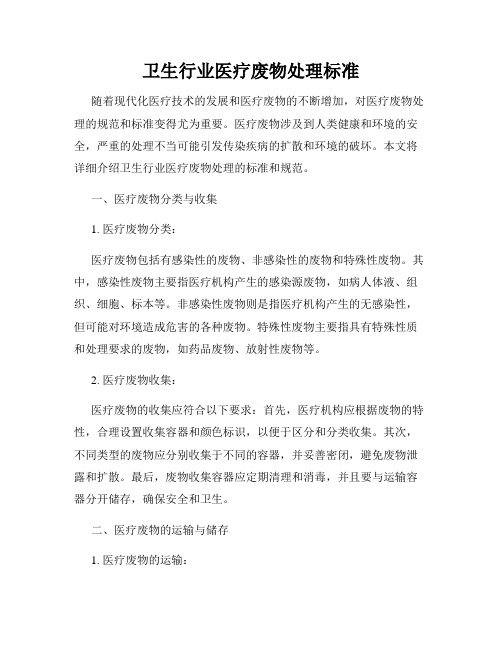 卫生行业医疗废物处理标准

随着现代化医疗技术的发展和医疗废物的不断增加，对医疗废物处理的规范和标准变得尤为重要。医疗废物涉及到人类健康和环境的安全，严重的处理不当可能引发传染疾病的扩散和环境的破坏。本文将详细介绍卫生行业医疗废物处理的标准和规范。

一、医疗废物分类与收集

1. 医疗废物分类：

医疗废物包括有感染性的废物、非感染性的废物和特殊性废物。其中，感染性废物主要指医疗机构产生的感染源废物，如病人体液、组织、细胞、标本等。非感染性废物则是指医疗机构产生的无感染性，但可能对环境造成危害的各种废物。特殊性废物主要指具有特殊性质和处理要求的废物，如药品废物、放射性废物等。

2. 医疗废物收集：

医疗废物的收集应符合以下要求：首先，医疗机构应根据废物的特性，合理设置收集容器和颜色标识，以便于区分和分类收集。其次，不同类型的废物应分别收集于不同的容器，并妥善密闭，避免废物泄露和扩散。最后，废物收集容器应定期清理和消毒，并且要与运输容器分开储存，确保安全和卫生。

二、医疗废物的运输与储存

1. 医疗废物的运输：